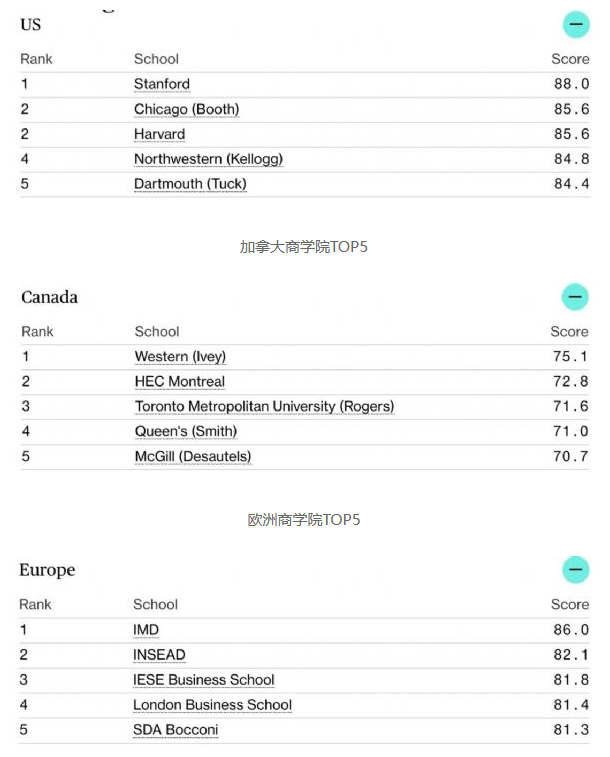 US

| Rank | School | Score |
|---|---|---|
| 1 | Stanford | 88.0 |
| 2 | Chicago (Booth) | 85.6 |
| 2 | Harvard | 85.6 |
| 4 | Northwestern (Kellogg) | 84.8 |
| 5 | Dartmouth (Tuck) | 84.4 |

加拿大商学院TOP5

Canada

| Rank | School | Score |
|---|---|---|
| 1 | Western (Ivey) | 75.1 |
| 2 | HEC Montreal | 72.8 |
| 3 | Toronto Metropolitan University (Rogers) | 71.6 |
| 4 | Queen's (Smith) | 71.0 |
| 5 | McGill (Desautels) | 70.7 |

欧洲商学院TOP5

Europe

| Rank | School | Score |
|---|---|---|
| 1 | IMD | 86.0 |
| 2 | INSEAD | 82.1 |
| 3 | IESE Business School | 81.8 |
| 4 | London Business School | 81.4 |
| 5 | SDA Bocconi | 81.3 |